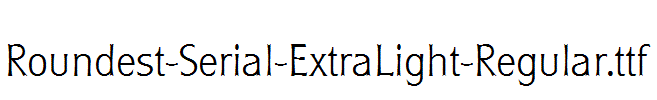 Roundest-Serial-ExtraLight-Regular.ttf